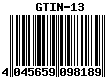 GTIN-13

4 045659 098189